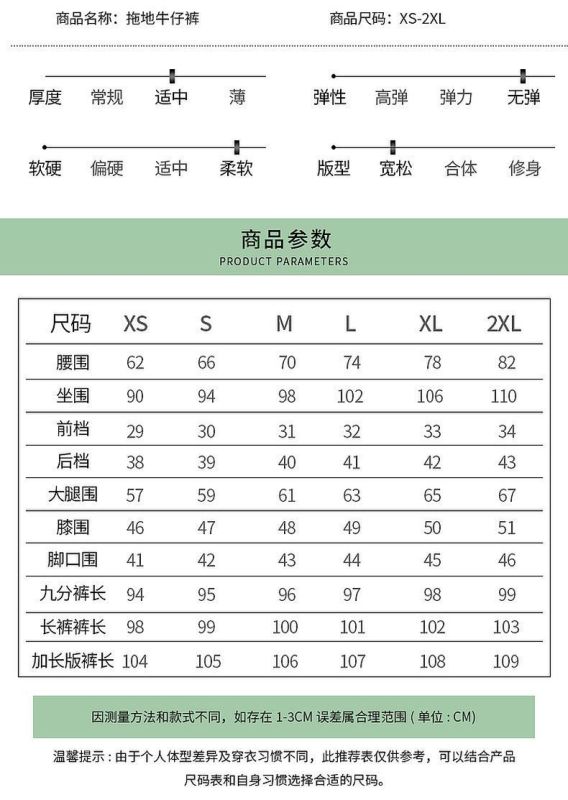 商品名称：拖地牛仔裤

商品尺码：XS-2XL

厚度 常规 适中 薄

弹性 高弹 弹力 无弹

软硬 偏硬 适中 柔软

版型 宽松 合体 修身

商品参数
PRODUCT PARAMETERS

| 尺码 | XS | S | M | L | XL | 2XL |
|---|---|---|---|---|---|---|
| 腰围 | 62 | 66 | 70 | 74 | 78 | 82 |
| 坐围 | 90 | 94 | 98 | 102 | 106 | 110 |
| 前档 | 29 | 30 | 31 | 32 | 33 | 34 |
| 后档 | 38 | 39 | 40 | 41 | 42 | 43 |
| 大腿围 | 57 | 59 | 61 | 63 | 65 | 67 |
| 膝围 | 46 | 47 | 48 | 49 | 50 | 51 |
| 脚口围 | 41 | 42 | 43 | 44 | 45 | 46 |
| 九分裤长 | 94 | 95 | 96 | 97 | 98 | 99 |
| 长裤裤长 | 98 | 99 | 100 | 101 | 102 | 103 |
| 加长版裤长 | 104 | 105 | 106 | 107 | 108 | 109 |

因测量方法和款式不同，如存在 1-3CM 误差属合理范围（单位：CM）

温馨提示：由于个人体型差异及穿衣习惯不同，此推荐表仅供参考，可以结合产品尺码表和自身习惯选择合适的尺码。